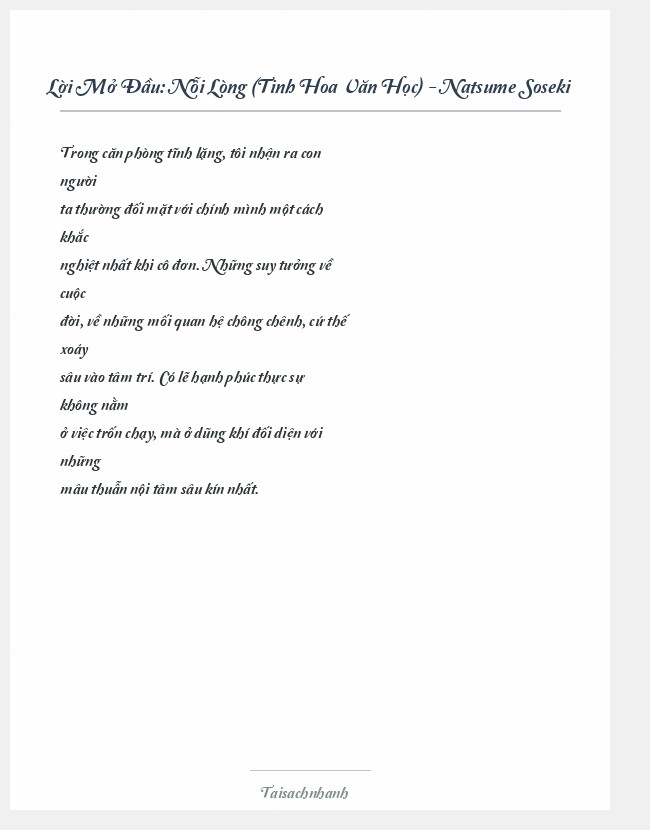 Lời Mở Đầu: Nỗi Lòng (Tinh Hoa Văn Học) - Natsume Soseki

Trong căn phòng tĩnh lặng, tôi nhận ra con người ta thường đối mặt với chính mình một cách khắc nghiệt nhất khi cô đơn. Những suy tưởng về cuộc đời, về những mối quan hệ chông chênh, cứ thế xoáy sâu vào tâm trí. Có lẽ hạnh phúc thực sự không nằm ở việc trốn chạy, mà ở dũng khí đối diện với những mâu thuẫn nội tâm sâu kín nhất.

Taisachnhanh